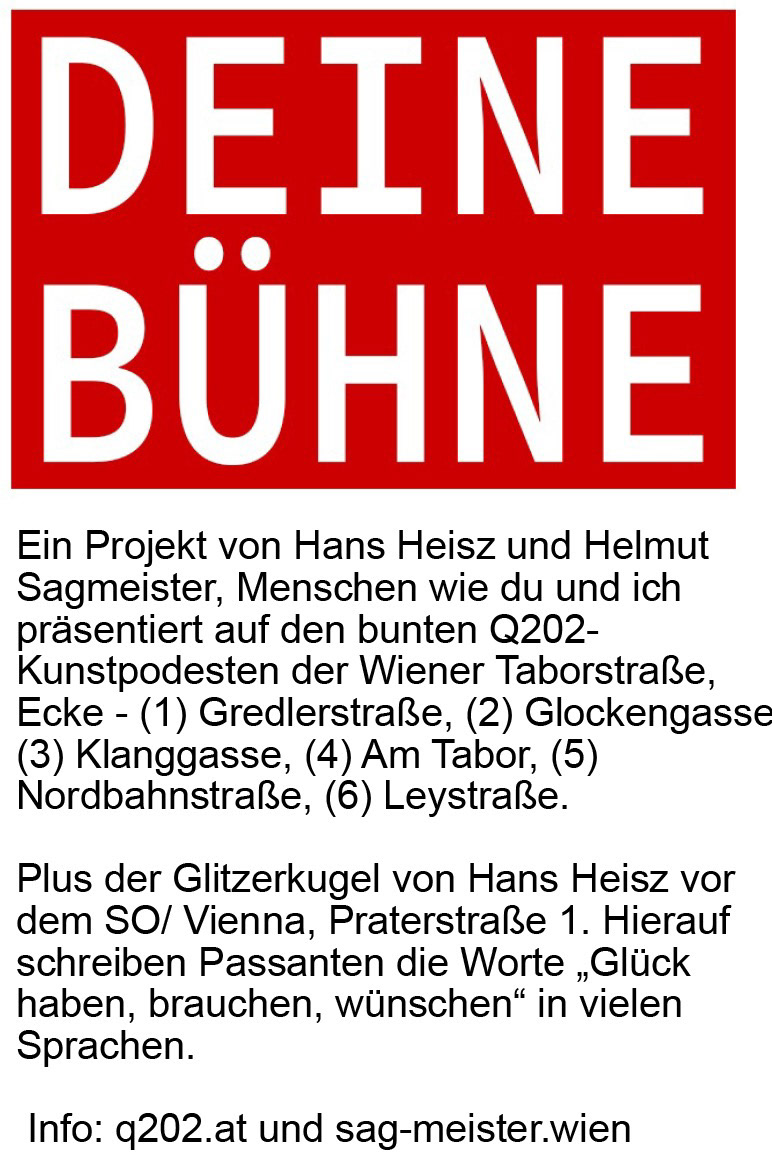 DEINE BÜHNE

Ein Projekt von Hans Heisz und Helmut Sagmeister, Menschen wie du und ich präsentiert auf den bunten Q202-Kunstpodesten der Wiener Taborstraße, Ecke - (1) Gredlerstraße, (2) Glockengasse (3) Klanggasse, (4) Am Tabor, (5) Nordbahnstraße, (6) Leystraße.

Plus der Glitzerkugel von Hans Heisz vor dem SO/ Vienna, Praterstraße 1. Hierauf schreiben Passanten die Worte „Glück haben, brauchen, wünschen“ in vielen Sprachen.

Info: q202.at und sag-meister.wien